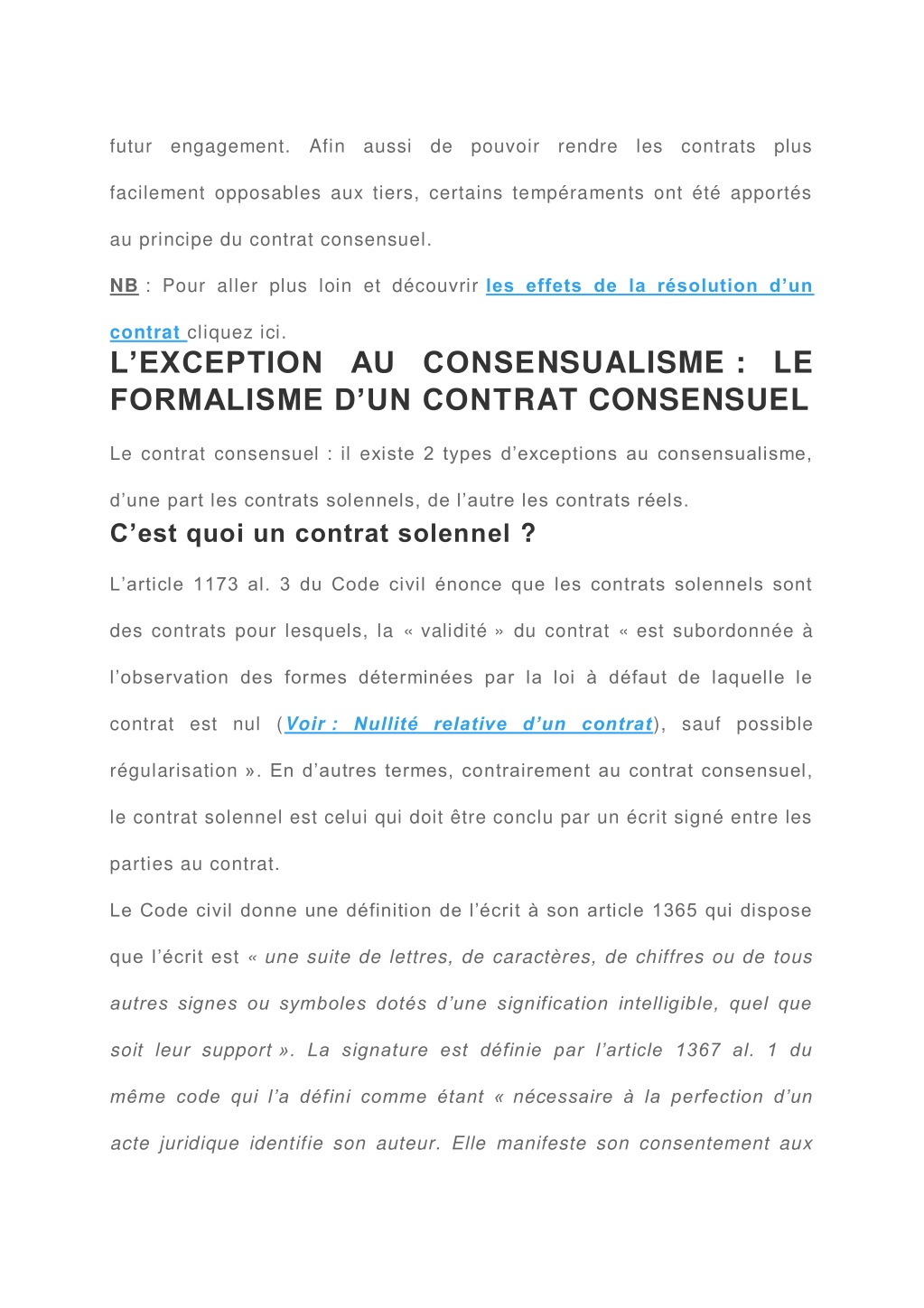 futur engagement. Afin aussi de pouvoir rendre les contrats plus facilement opposables aux tiers, certains tempéraments ont été apportés au principe du contrat consensuel.

NB : Pour aller plus loin et découvrir les effets de la résolution d'un contrat cliquez ici.

L'EXCEPTION AU CONSENSUALISME : LE FORMALISME D'UN CONTRAT CONSENSUEL

Le contrat consensuel : il existe 2 types d'exceptions au consensualisme, d'une part les contrats solennels, de l'autre les contrats réels.

C'est quoi un contrat solennel ?

L'article 1173 al. 3 du Code civil énonce que les contrats solennels sont des contrats pour lesquels, la « validité » du contrat « est subordonnée à l'observation des formes déterminées par la loi à défaut de laquelle le contrat est nul (Voir : Nullité relative d'un contrat), sauf possible régularisation ». En d'autres termes, contrairement au contrat consensuel, le contrat solennel est celui qui doit être conclu par un écrit signé entre les parties au contrat.

Le Code civil donne une définition de l'écrit à son article 1365 qui dispose que l'écrit est « une suite de lettres, de caractères, de chiffres ou de tous autres signes ou symboles dotés d'une signification intelligible, quel que soit leur support ». La signature est définie par l'article 1367 al. 1 du même code qui l'a défini comme étant « nécessaire à la perfection d'un acte juridique identifie son auteur. Elle manifeste son consentement aux